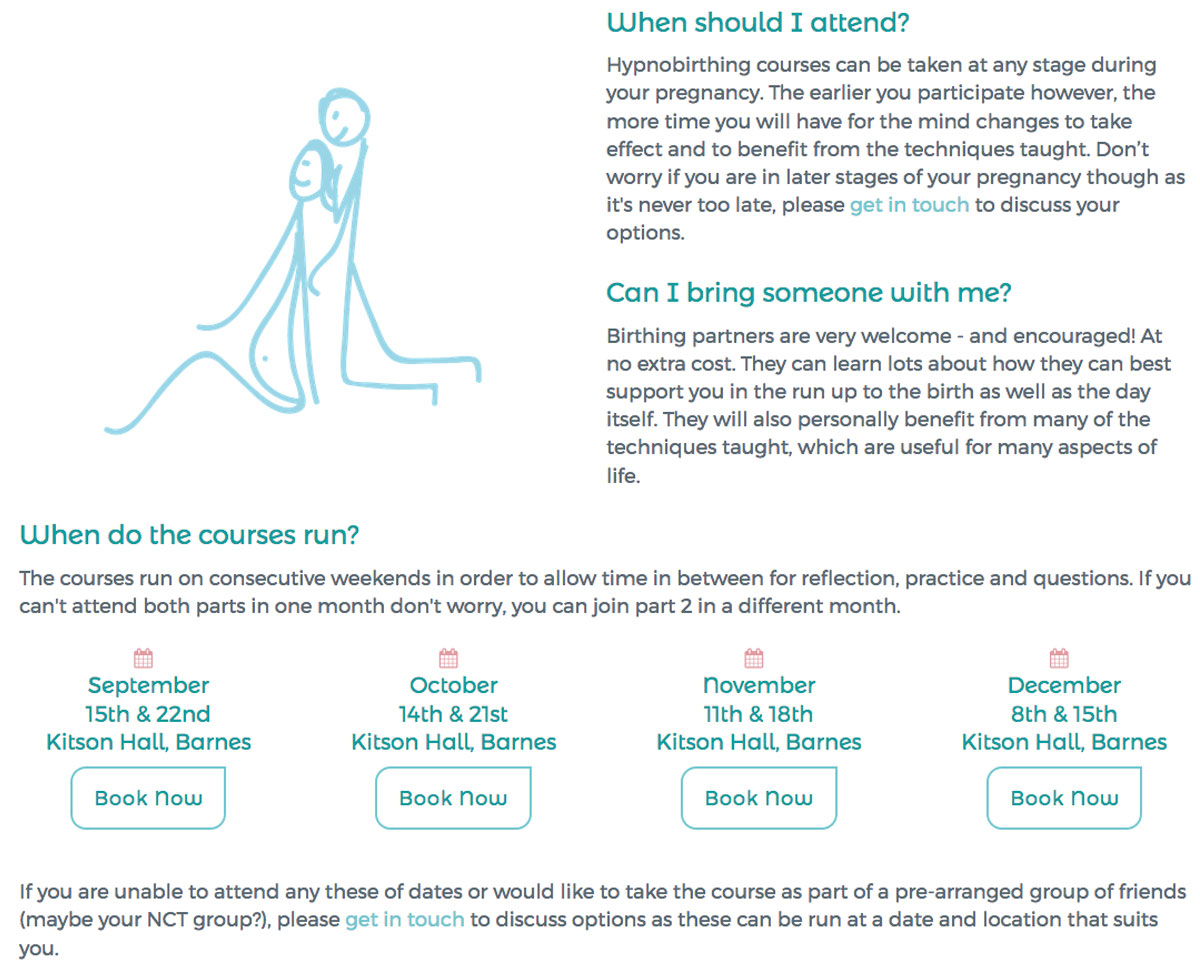 When should I attend?

Hypnobirthing courses can be taken at any stage during your pregnancy. The earlier you participate however, the more time you will have for the mind changes to take effect and to benefit from the techniques taught. Don't worry if you are in later stages of your pregnancy though as it's never too late, please get in touch to discuss your options.

Can I bring someone with me?

Birthing partners are very welcome - and encouraged! At no extra cost. They can learn lots about how they can best support you in the run up to the birth as well as the day itself. They will also personally benefit from many of the techniques taught, which are useful for many aspects of life.

When do the courses run?

The courses run on consecutive weekends in order to allow time in between for reflection, practice and questions. If you can't attend both parts in one month don't worry, you can join part 2 in a different month.

September
15th & 22nd
Kitson Hall, Barnes
Book Now

October
14th & 21st
Kitson Hall, Barnes
Book Now

November
11th & 18th
Kitson Hall, Barnes
Book Now

December
8th & 15th
Kitson Hall, Barnes
Book Now

If you are unable to attend any these of dates or would like to take the course as part of a pre-arranged group of friends (maybe your NCT group?), please get in touch to discuss options as these can be run at a date and location that suits you.